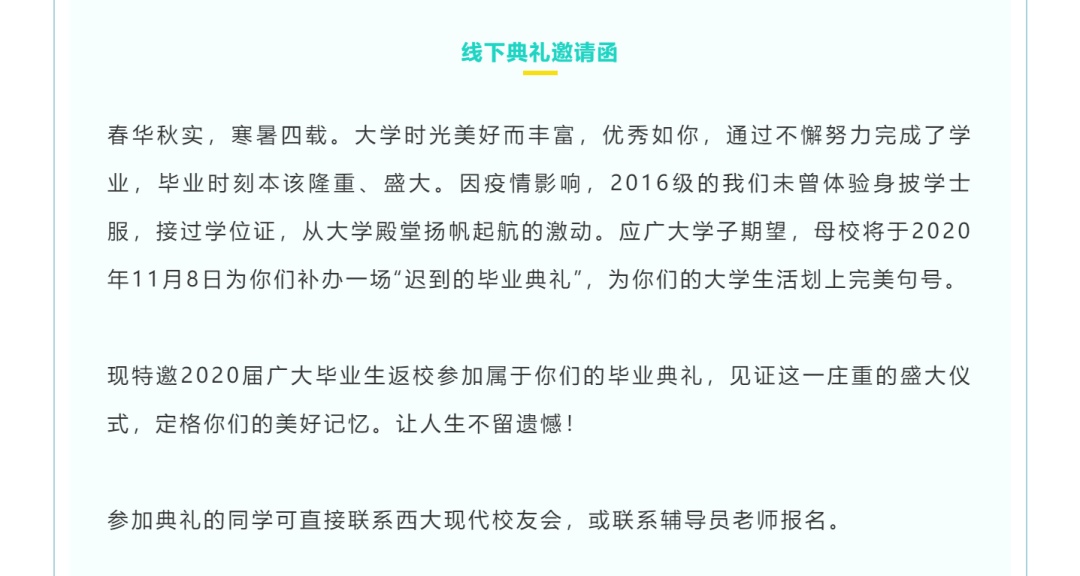 线下典礼邀请函

春华秋实，寒暑四载。大学时光美好而丰富，优秀如你，通过不懈努力完成了学业，毕业时刻本该隆重、盛大。因疫情影响，2016级的我们未曾体验身披学士服，接过学位证，从大学殿堂扬帆起航的激动。应广大学子期望，母校将于2020年11月8日为你们补办一场“迟到的毕业典礼”，为你们的大学生活划上完美句号。

现特邀2020届广大毕业生返校参加属于你们的毕业典礼，见证这一庄重的盛大仪式，定格你们的美好记忆。让人生不留遗憾！

参加典礼的同学可直接联系西大现代校友会，或联系辅导员老师报名。